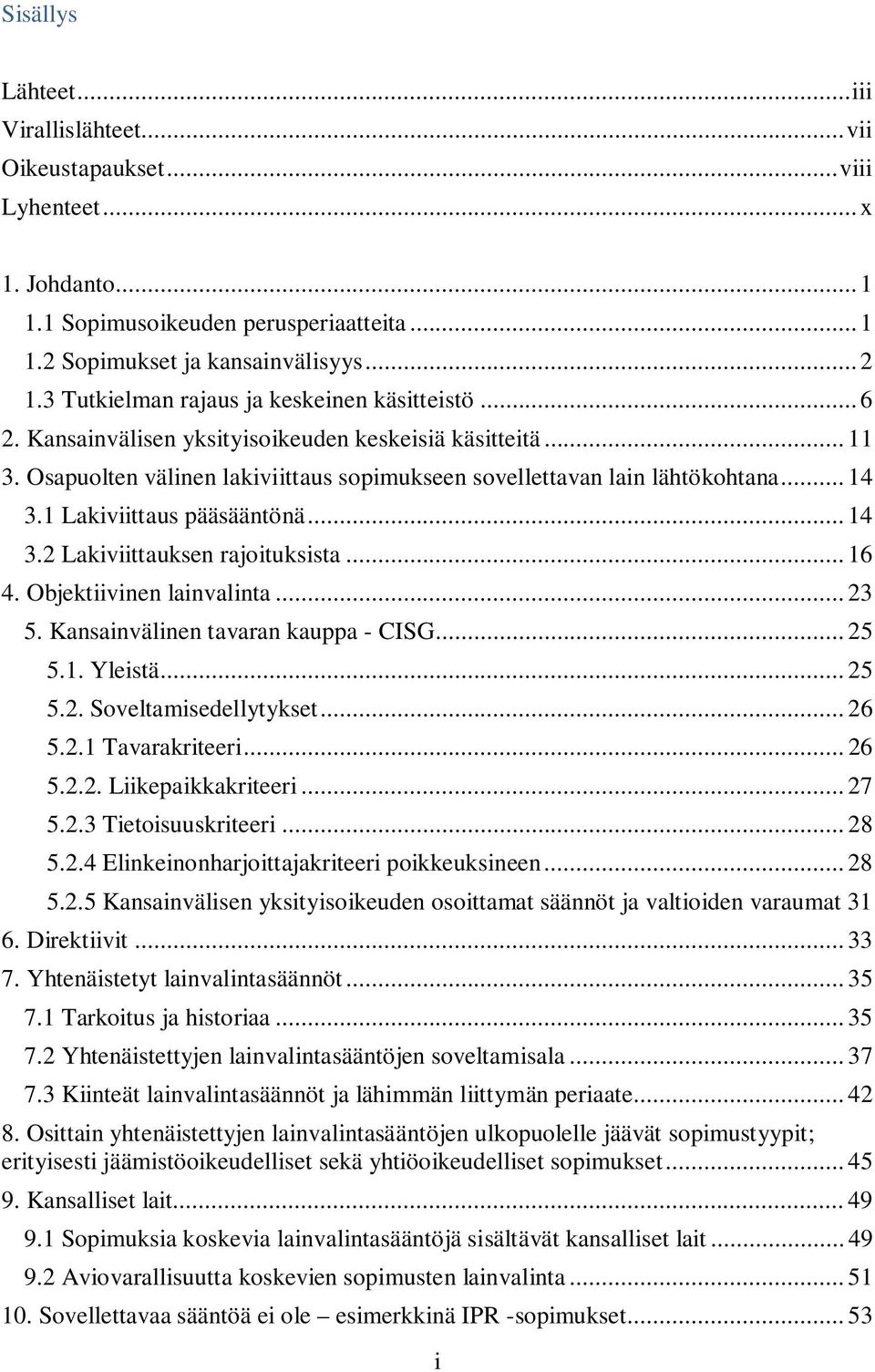 Sisällys

Lähteet...iii
Virallislähteet...vii
Oikeustapaukset...viii
Lyhenteet...x

1. Johdanto...1
1.1 Sopimusoikeuden perusperiaatteita...1
1.2 Sopimukset ja kansainvälisyys...2
1.3 Tutkielman rajaus ja keskeinen käsitteistö...6
2. Kansainvälisen yksityisoikeuden keskeisiä käsitteitä...11
3. Osapuolten välinen lakiviittaus sopimukseen sovellettavan lain lähtökohtana...14
3.1 Lakiviittaus pääsääntönä...14
3.2 Lakiviittauksen rajoituksista...16
4. Objektiivinen lainvalinta...23
5. Kansainvälinen tavaran kauppa - CISG...25
5.1. Yleistä...25
5.2. Soveltamisedellytykset...26
5.2.1 Tavarakriteeri...26
5.2.2. Liikepaikkakriteeri...27
5.2.3 Tietoisuuskriteeri...28
5.2.4 Elinkeinonharjoittajakriteeri poikkeuksineen...28
5.2.5 Kansainvälisen yksityisoikeuden osoittamat säännöt ja valtioiden varaumat 31
6. Direktiivit...33
7. Yhtenäistetyt lainvalintasäännöt...35
7.1 Tarkoitus ja historiaa...35
7.2 Yhtenäistettyjen lainvalintasääntöjen soveltamisala...37
7.3 Kiinteät lainvalintasäännöt ja lähimmän liittymän periaate...42
8. Osittain yhtenäistettyjen lainvalintasääntöjen ulkopuolelle jäävät sopimustyypit; erityisesti jäämistöoikeudelliset sekä yhtiöoikeudelliset sopimukset...45
9. Kansalliset lait...49
9.1 Sopimuksia koskevia lainvalintasääntöjä sisältävät kansalliset lait...49
9.2 Aviovarallisuutta koskevien sopimusten lainvalinta...51
10. Sovellettavaa sääntöä ei ole – esimerkkinä IPR -sopimukset...53

i